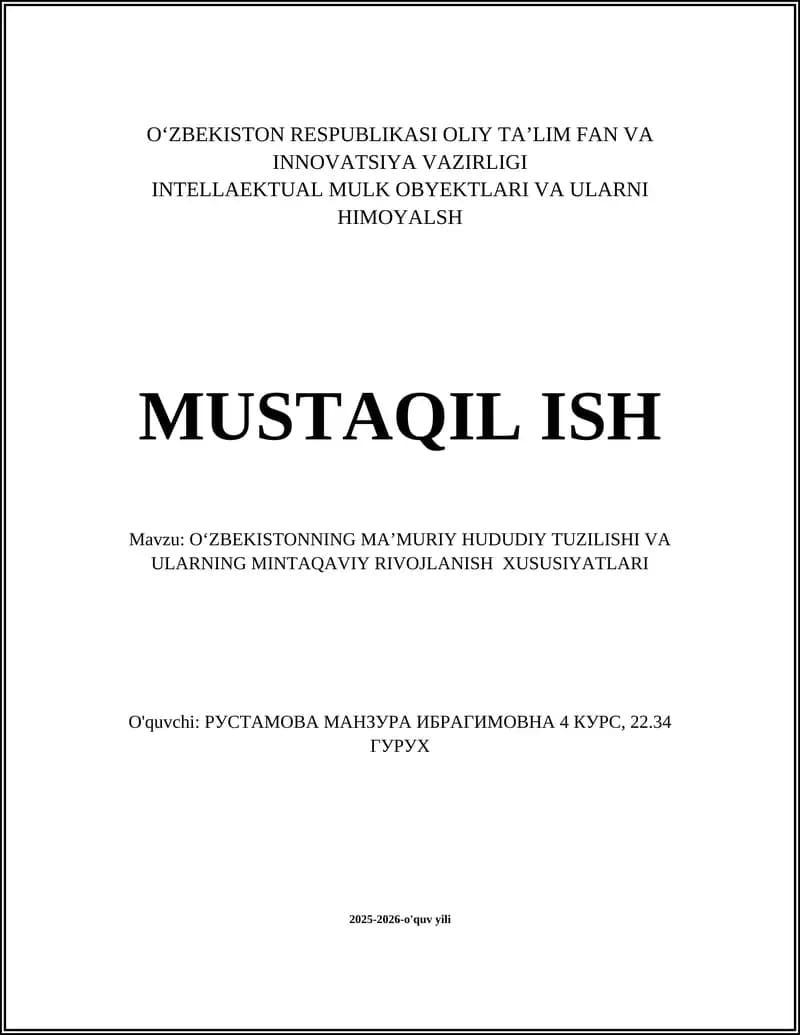 O‘ZBEKISTON RESPUBLIKASI OLIY TA’LIM FAN VA INNOVATSIYA VAZIRLIGI
INTELLAEKTUAL MULK OBYEKTLARI VA ULARNI HIMOYALSH

MUSTAQIL ISH

Mavzu: O‘ZBEKISTONNING MA’MURIY HUDUDIY TUZILISHI VA ULARNING MINTAQAVIY RIVOJLANISH XUSUSIYATLARI

O'quvchi: РУСТАМОВА МАНЗУРА ИБРАГИМОВНА 4 КУРС, 22.34 ГУРУХ

2025-2026-o'quv yili